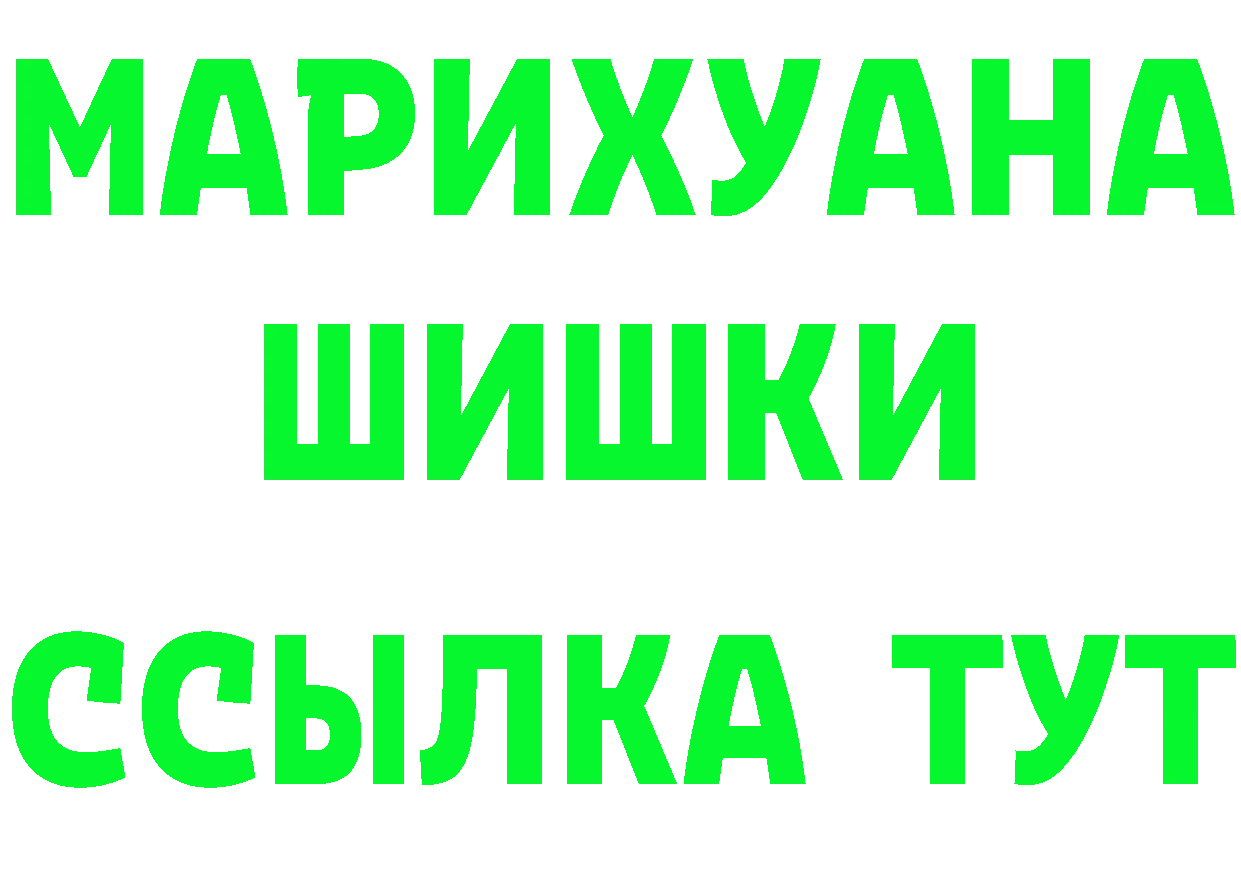 МАРИХУАНА
ШИШКИ
ССЫЛКА ТУТ